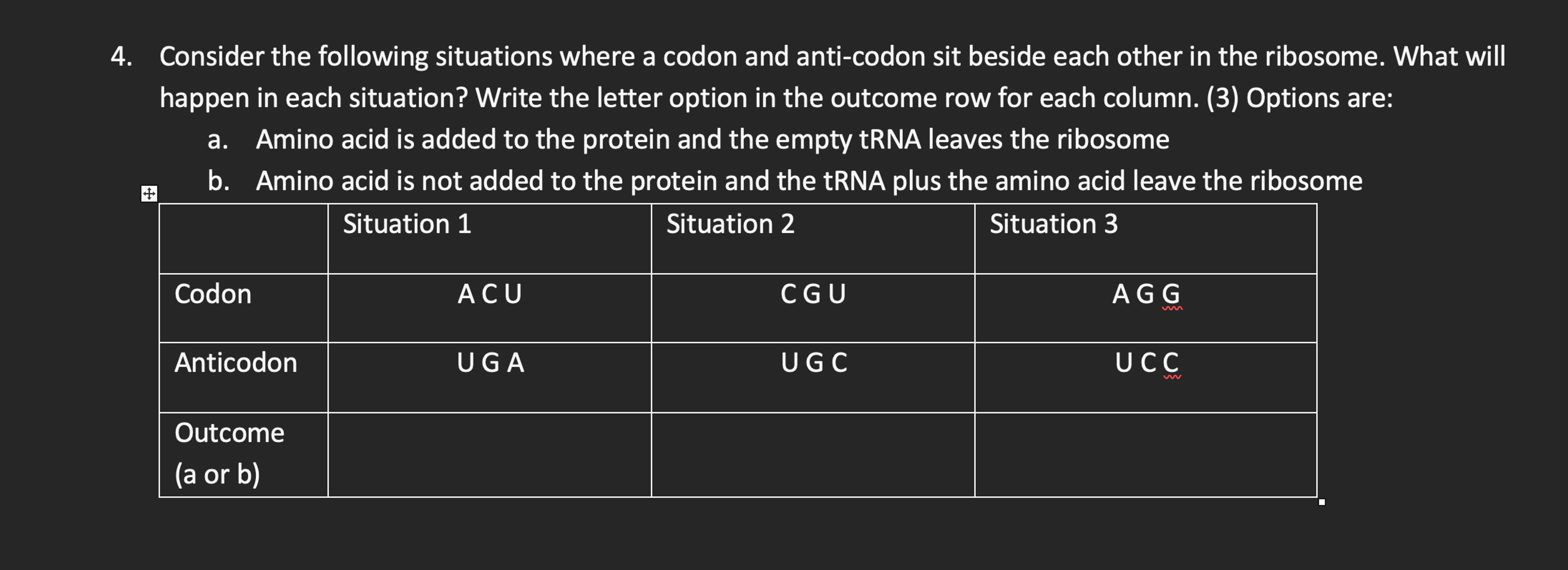 4. Consider the following situations where a codon and anti-codon sit beside each other in the ribosome. What will happen in each situation? Write the letter option in the outcome row for each column. (3) Options are:

a. Amino acid is added to the protein and the empty tRNA leaves the ribosome

b. Amino acid is not added to the protein and the tRNA plus the amino acid leave the ribosome

| | Situation 1 | Situation 2 | Situation 3 |
|---|---|---|---|
| Codon | A C U | C G U | A G G |
| Anticodon | U G A | U G C | U C C |
| Outcome (a or b) | | | |